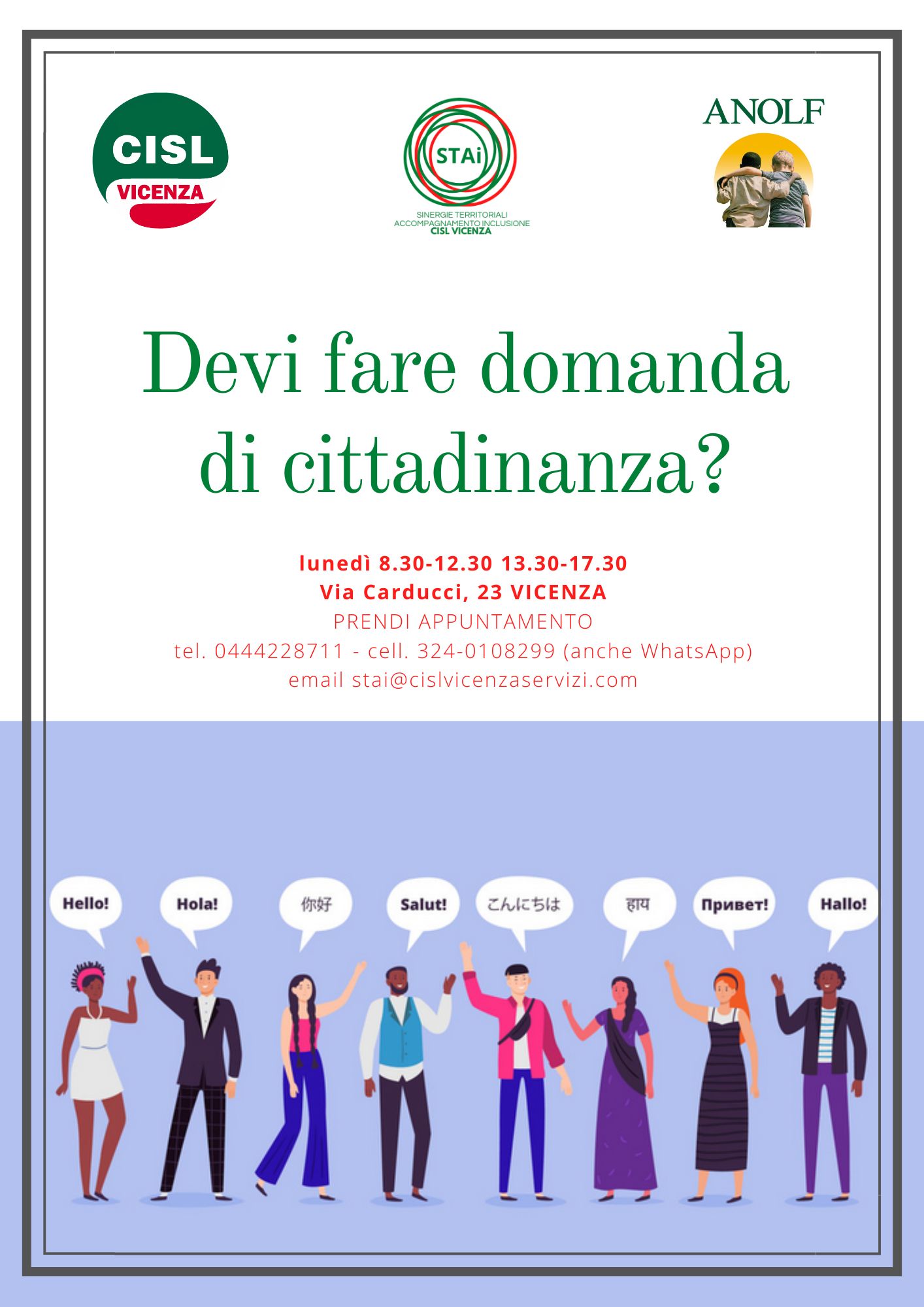 CISL
VICENZA

STAi
SINERGIE TERRITORIALI
ACCOMPAGNAMENTO INCLUSIONE
CISL VICENZA

ANOLF

Devi fare domanda di cittadinanza?

lunedì 8.30-12.30 13.30-17.30
Via Carducci, 23 VICENZA
PRENDI APPUNTAMENTO
tel. 0444228711 - cell. 324-0108299 (anche WhatsApp)
email stai@cislvicenzaservizi.com

Hello!
Hola!
你好
Salut!
こんにちは
हाय
Привет!
Hallo!